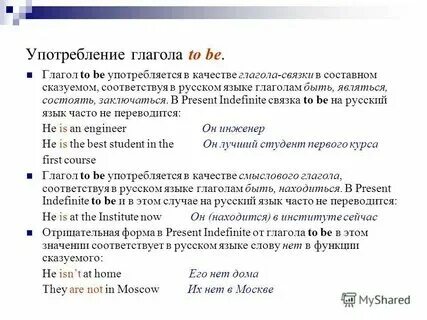 Употребление глагола to be.

Глагол to be употребляется в качестве глагола-связки в составном сказуемом, соответствуя в русском языке глаголам быть, являться, состоять, заключаться. В Present Indefinite связка to be на русский язык часто не переводится:

He is an engineer Он инженер

He is the best student in the first course Он лучший студент первого курса

Глагол to be употребляется в качестве смыслового глагола, соответствуя в русском языке глаголам быть, находиться. В Present Indefinite to be и в этом случае на русский язык часто не переводится:

He is at the Institute now Он (находится) в институте сейчас

Отрицательная форма в Present Indefinite от глагола to be в этом значении соответствует в русском языке слову нет в функции сказуемого:

He isn't at home Его нет дома

They are not in Moscow Их нет в Москве

MyShared